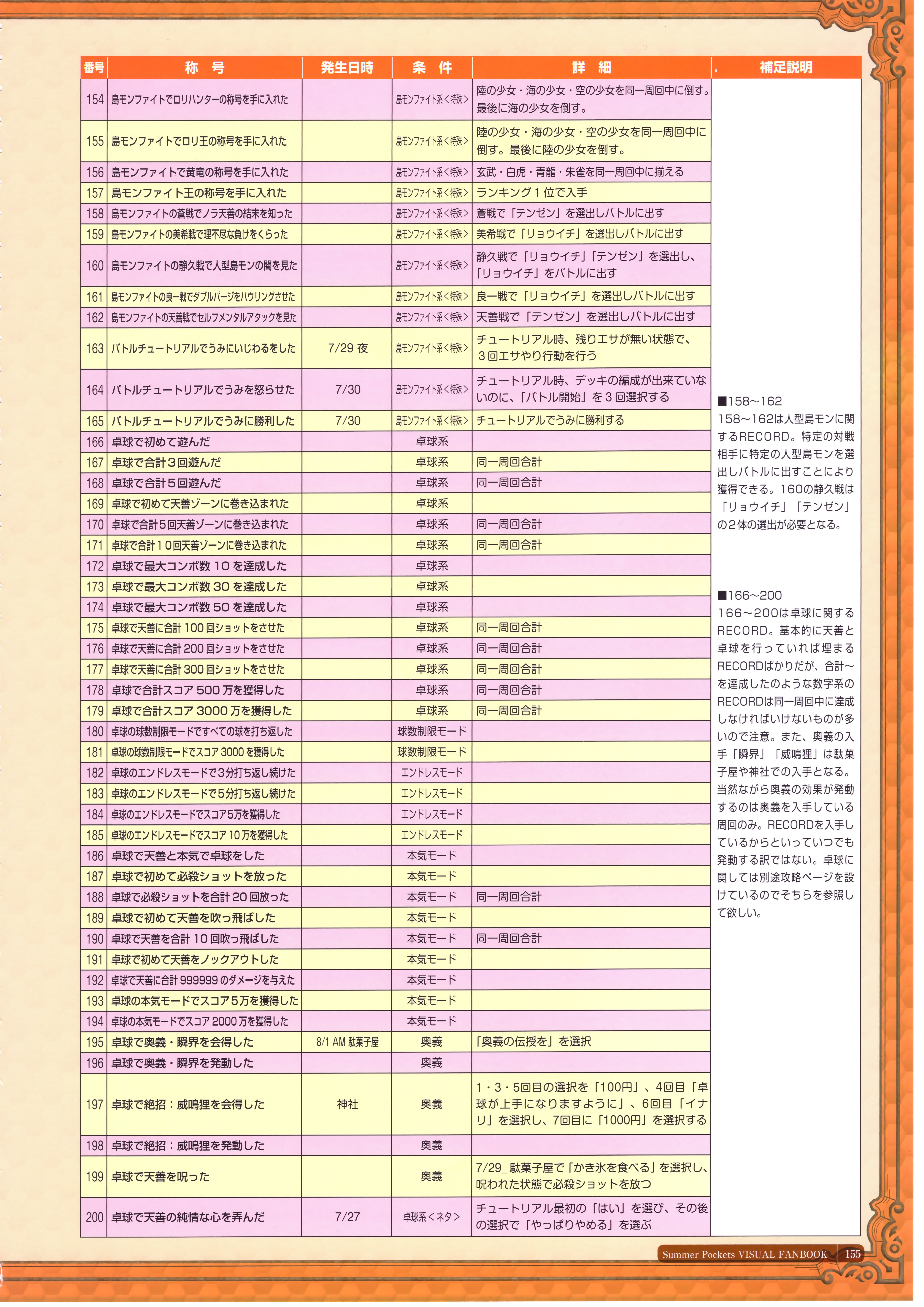 | 番号 | 称　号 | 発生日時 | 条　件 | 詳　細 |
|---|---|---|---|---|
| 154 | 島モンファイトでロリハンターの称号を手に入れた | | 島モンファイト系＜特殊＞ | 陸の少女・海の少女・空の少女を同一周回中に倒す。最後に海の少女を倒す。 |
| 155 | 島モンファイトでロリ王の称号を手に入れた | | 島モンファイト系＜特殊＞ | 陸の少女・海の少女・空の少女を同一周回中に倒す。最後に陸の少女を倒す。 |
| 156 | 島モンファイトで黄竜の称号を手に入れた | | 島モンファイト系＜特殊＞ | 玄武・白虎・青龍・朱雀を同一周回中に揃える |
| 157 | 島モンファイト王の称号を手に入れた | | 島モンファイト系＜特殊＞ | ランキング１位で入手 |
| 158 | 島モンファイトの蒼戦でノラ天善の結末を知った | | 島モンファイト系＜特殊＞ | 蒼戦で「テンゼン」を選出しバトルに出す |
| 159 | 島モンファイトの美希戦で理不尽な負けをくらった | | 島モンファイト系＜特殊＞ | 美希戦で「リョウイチ」を選出しバトルに出す |
| 160 | 島モンファイトの静久戦で人型島モンの闇を見た | | 島モンファイト系＜特殊＞ | 静久戦で「リョウイチ」「テンゼン」を選出し、「リョウイチ」をバトルに出す |
| 161 | 島モンファイトの良一戦でダブルバージをハウリングさせた | | 島モンファイト系＜特殊＞ | 良一戦で「リョウイチ」を選出しバトルに出す |
| 162 | 島モンファイトの天善戦でセルフメンタルアタックを見た | | 島モンファイト系＜特殊＞ | 天善戦で「テンゼン」を選出しバトルに出す |
| 163 | バトルチュートリアルでうみにいじわるをした | 7/29 夜 | 島モンファイト系＜特殊＞ | チュートリアル時、残りエサが無い状態で、３回エサやり行動を行う |
| 164 | バトルチュートリアルでうみを怒らせた | 7/30 | 島モンファイト系＜特殊＞ | チュートリアル時、デッキの編成が出来ていないのに、「バトル開始」を３回選択する |
| 165 | バトルチュートリアルでうみに勝利した | 7/30 | 島モンファイト系＜特殊＞ | チュートリアルでうみに勝利する |
| 166 | 卓球で初めて遊んだ | | 卓球系 | |
| 167 | 卓球で合計３回遊んだ | | 卓球系 | 同一周回合計 |
| 168 | 卓球で合計５回遊んだ | | 卓球系 | 同一周回合計 |
| 169 | 卓球で初めて天善ゾーンに巻き込まれた | | 卓球系 | |
| 170 | 卓球で合計５回天善ゾーンに巻き込まれた | | 卓球系 | 同一周回合計 |
| 171 | 卓球で合計１０回天善ゾーンに巻き込まれた | | 卓球系 | 同一周回合計 |
| 172 | 卓球で最大コンボ数 10 を達成した | | 卓球系 | |
| 173 | 卓球で最大コンボ数 30 を達成した | | 卓球系 | |
| 174 | 卓球で最大コンボ数 50 を達成した | | 卓球系 | |
| 175 | 卓球で天善に合計 100 回ショットをさせた | | 卓球系 | 同一周回合計 |
| 176 | 卓球で天善に合計 200 回ショットをさせた | | 卓球系 | 同一周回合計 |
| 177 | 卓球で天善に合計 300 回ショットをさせた | | 卓球系 | 同一周回合計 |
| 178 | 卓球で合計スコア 500 万を獲得した | | 卓球系 | 同一周回合計 |
| 179 | 卓球で合計スコア 3000 万を獲得した | | 卓球系 | 同一周回合計 |
| 180 | 卓球の球数制限モードですべての球を打ち返した | | 球数制限モード | |
| 181 | 卓球の球数制限モードでスコア 3000 を獲得した | | 球数制限モード | |
| 182 | 卓球のエンドレスモードで３分打ち返し続けた | | エンドレスモード | |
| 183 | 卓球のエンドレスモードで５分打ち返し続けた | | エンドレスモード | |
| 184 | 卓球のエンドレスモードでスコア５万を獲得した | | エンドレスモード | |
| 185 | 卓球のエンドレスモードでスコア 10 万を獲得した | | エンドレスモード | |
| 186 | 卓球で天善と本気で卓球をした | | 本気モード | |
| 187 | 卓球で初めて必殺ショットを放った | | 本気モード | |
| 188 | 卓球で必殺ショットを合計 20 回放った | | 本気モード | 同一周回合計 |
| 189 | 卓球で初めて天善を吹っ飛ばした | | 本気モード | |
| 190 | 卓球で天善を合計 10 回吹っ飛ばした | | 本気モード | 同一周回合計 |
| 191 | 卓球で初めて天善をノックアウトした | | 本気モード | |
| 192 | 卓球で天善に合計 999999 のダメージを与えた | | 本気モード | |
| 193 | 卓球の本気モードでスコア５万を獲得した | | 本気モード | |
| 194 | 卓球の本気モードでスコア 2000 万を獲得した | | 本気モード | |
| 195 | 卓球で奥義・瞬界を会得した | 8/1 AM 駄菓子屋 | 奥義 | 「奥義の伝授を」を選択 |
| 196 | 卓球で奥義・瞬界を発動した | | 奥義 | |
| 197 | 卓球で絶招：威鳴狸を会得した | 神社 | 奥義 | 1・3・5回目の選択を「100円」、4回目「卓球が上手になりますように」、6回目「イナリ」を選択し、7回目に「1000円」を選択する |
| 198 | 卓球で絶招：威鳴狸を発動した | | 奥義 | |
| 199 | 卓球で天善を呪った | | 奥義 | 7/29_駄菓子屋で「かき氷を食べる」を選択し、呪われた状態で必殺ショットを放つ |
| 200 | 卓球で天善の純情な心を弄んだ | 7/27 | 卓球系＜ネタ＞ | チュートリアル最初の「はい」を選び、その後の選択で「やっぱりやめる」を選ぶ |

補足説明

■158～162
158～162は人型島モンに関するRECORD。特定の対戦相手に特定の人型島モンを選出しバトルに出すことにより獲得できる。160の静久戦は「リョウイチ」「テンゼン」の2体の選出が必要となる。

■166～200
166～200は卓球に関するRECORD。基本的に天善と卓球を行っていれば埋まるRECORDばかりだが、合計～を達成したのような数字系のRECORDは同一周回中に達成しなければいけないものが多いので注意。また、奥義の入手「瞬界」「威鳴狸」は駄菓子屋や神社での入手となる。当然ながら奥義の効果が発動するのは奥義を入手している周回のみ。RECORDを入手しているからといっていつでも発動する訳ではない。卓球に関しては別途攻略ページを設けているのでそちらを参照して欲しい。

Summer Pockets VISUAL FANBOOK 155